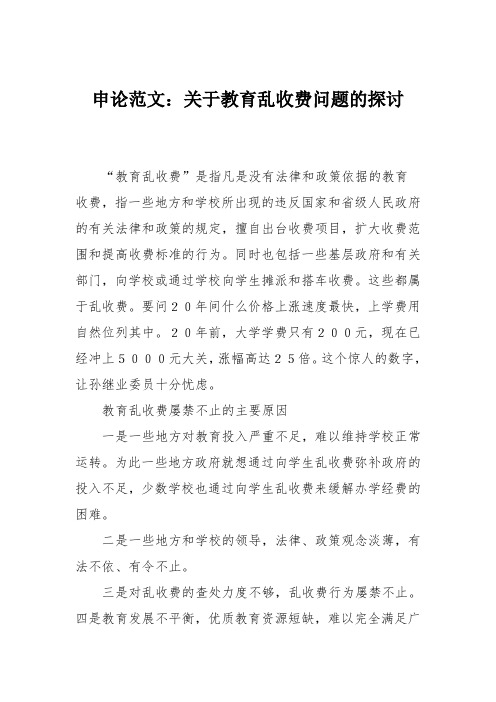 申论范文：关于教育乱收费问题的探讨

“教育乱收费”是指凡是没有法律和政策依据的教育收费，指一些地方和学校所出现的违反国家和省级人民政府的有关法律和政策的规定，擅自出台收费项目，扩大收费范围和提高收费标准的行为。同时也包括一些基层政府和有关部门，向学校或通过学校向学生摊派和搭车收费。这些都属于乱收费。要问２０年间什么价格上涨速度最快，上学费用自然位列其中。２０年前，大学学费只有２００元，现在已经冲上５０００元大关，涨幅高达２５倍。这个惊人的数字，让孙继业委员十分忧虑。

教育乱收费屡禁不止的主要原因

一是一些地方对教育投入严重不足，难以维持学校正常运转。为此一些地方政府就想通过向学生乱收费弥补政府的投入不足，少数学校也通过向学生乱收费来缓解办学经费的困难。

二是一些地方和学校的领导，法律、政策观念淡薄，有法不依、有令不止。

三是对乱收费的查处力度不够，乱收费行为屡禁不止。四是教育发展不平衡，优质教育资源短缺，难以完全满足广